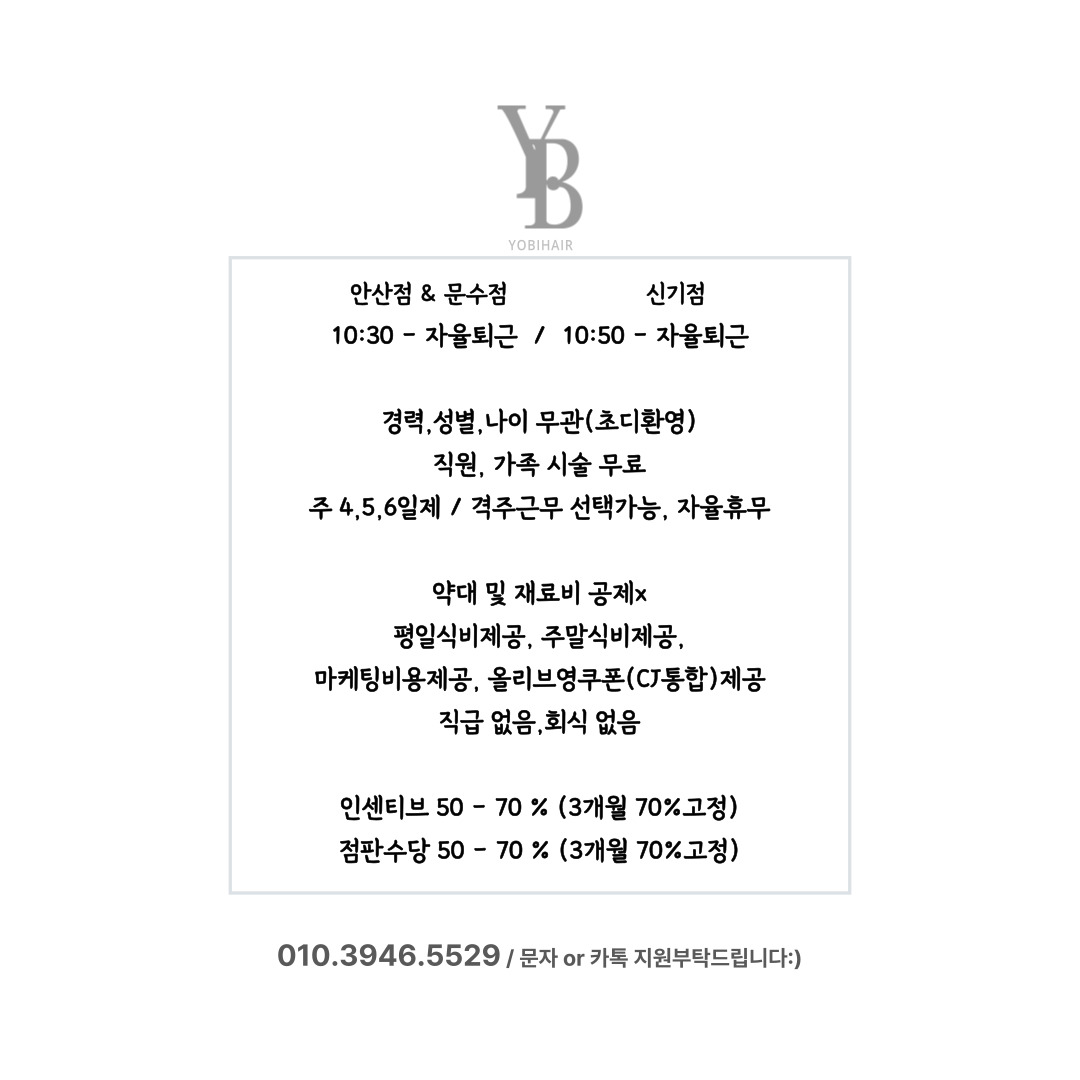 YB
YOBIHAIR

안산점 & 문수점 신기점
10:30 - 자율퇴근 / 10:50 - 자율퇴근

경력,성별,나이 무관(초디환영)
직원, 가족 시술 무료
주 4,5,6일제 / 격주근무 선택가능, 자율휴무

약대 및 재료비 공제x
평일식비제공, 주말식비제공,
마케팅비용제공, 올리브영쿠폰(CJ통합)제공
직급 없음,회식 없음

인센티브 50 - 70 % (3개월 70%고정)
점판수당 50 - 70 % (3개월 70%고정)

010.3946.5529 / 문자 or 카톡 지원부탁드립니다:)